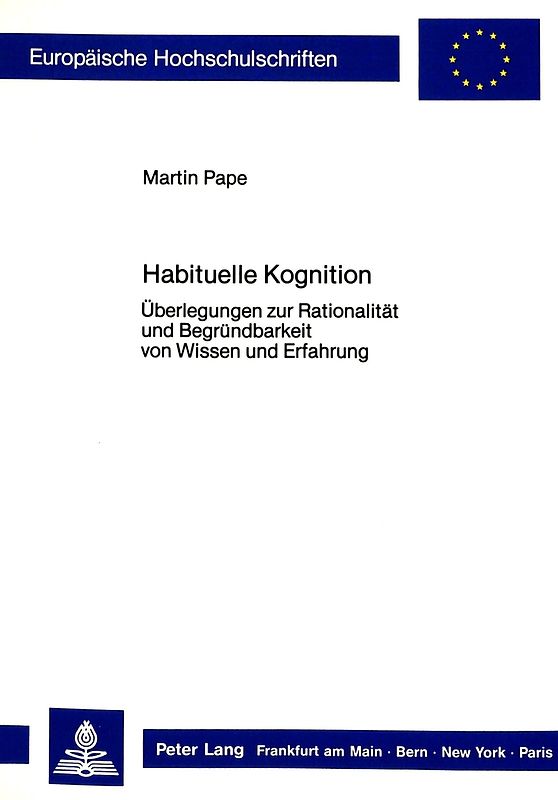 Europäische Hochschulschriften

Martin Pape

Habituelle Kognition

Überlegungen zur Rationalität und Begründbarkeit von Wissen und Erfahrung

Peter Lang Frankfurt am Main · Bern · New York · Paris